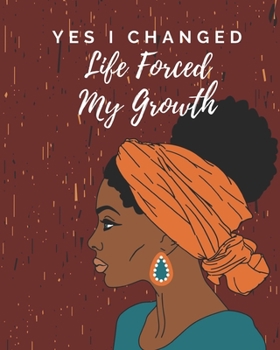 YES I CHANGED
Life Forced
My Growth